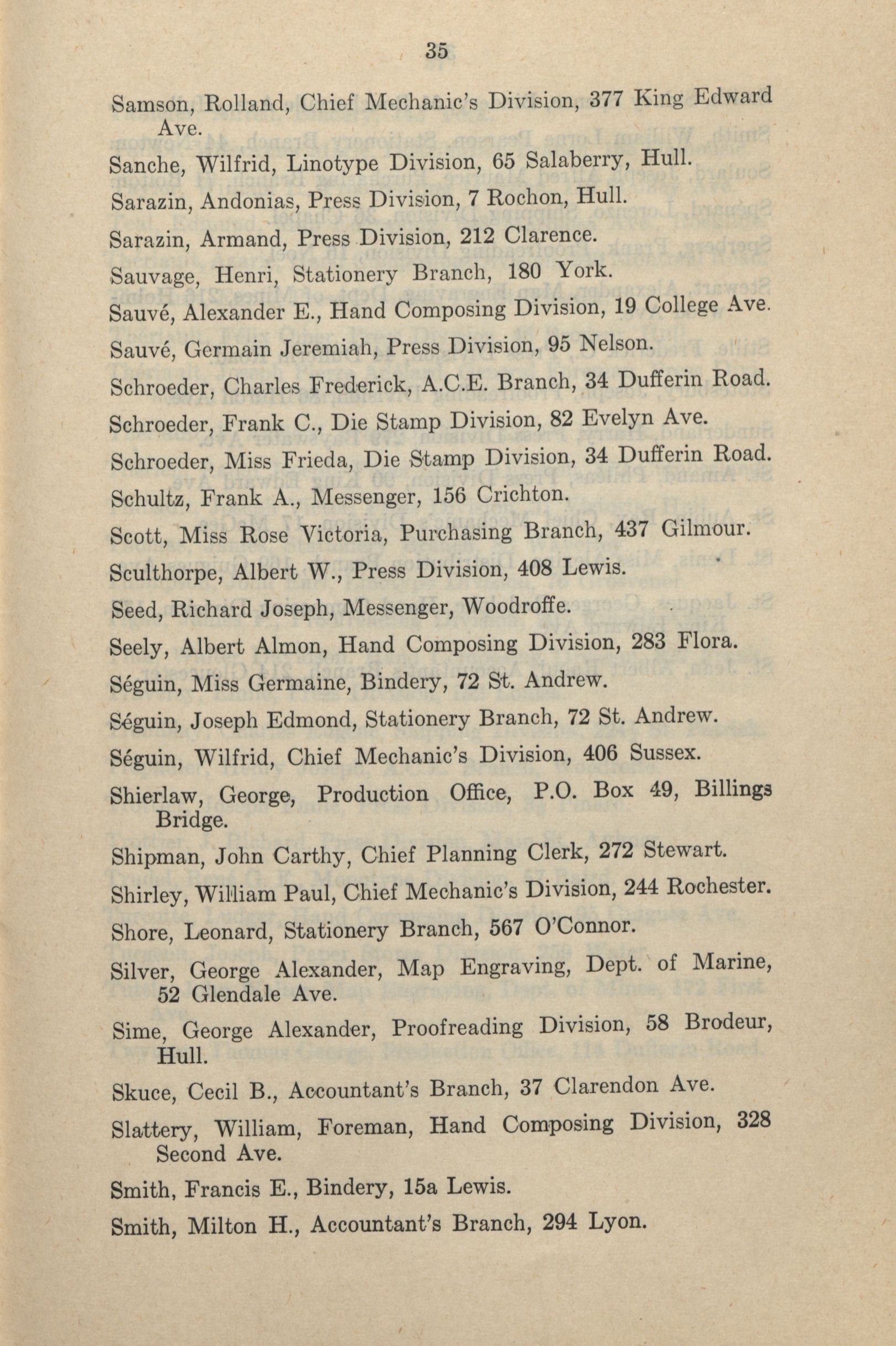 35

Samson, Rolland, Chief Mechanic's Division, 377 King Edward Ave.

Sanche, Wilfrid, Linotype Division, 65 Salaberry, Hull.

Sarazin, Andonias, Press Division, 7 Rochon, Hull.

Sarazin, Armand, Press Division, 212 Clarence.

Sauvage, Henri, Stationery Branch, 180 York.

Sauvé, Alexander E., Hand Composing Division, 19 College Ave.

Sauvé, Germain Jeremiah, Press Division, 95 Nelson.

Schroeder, Charles Frederick, A.C.E. Branch, 34 Dufferin Road.

Schroeder, Frank C., Die Stamp Division, 82 Evelyn Ave.

Schroeder, Miss Frieda, Die Stamp Division, 34 Dufferin Road.

Schultz, Frank A., Messenger, 156 Crichton.

Scott, Miss Rose Victoria, Purchasing Branch, 437 Gilmour.

Sculthorpe, Albert W., Press Division, 408 Lewis.

Seed, Richard Joseph, Messenger, Woodroffe.

Seely, Albert Almon, Hand Composing Division, 283 Flora.

Séguin, Miss Germaine, Bindery, 72 St. Andrew.

Séguin, Joseph Edmond, Stationery Branch, 72 St. Andrew.

Séguin, Wilfrid, Chief Mechanic's Division, 406 Sussex.

Shierlaw, George, Production Office, P.O. Box 49, Billings Bridge.

Shipman, John Carthy, Chief Planning Clerk, 272 Stewart.

Shirley, William Paul, Chief Mechanic's Division, 244 Rochester.

Shore, Leonard, Stationery Branch, 567 O'Connor.

Silver, George Alexander, Map Engraving, Dept. of Marine, 52 Glendale Ave.

Sime, George Alexander, Proofreading Division, 58 Brodeur, Hull.

Skuce, Cecil B., Accountant's Branch, 37 Clarendon Ave.

Slattery, William, Foreman, Hand Composing Division, 328 Second Ave.

Smith, Francis E., Bindery, 15a Lewis.

Smith, Milton H., Accountant's Branch, 294 Lyon.